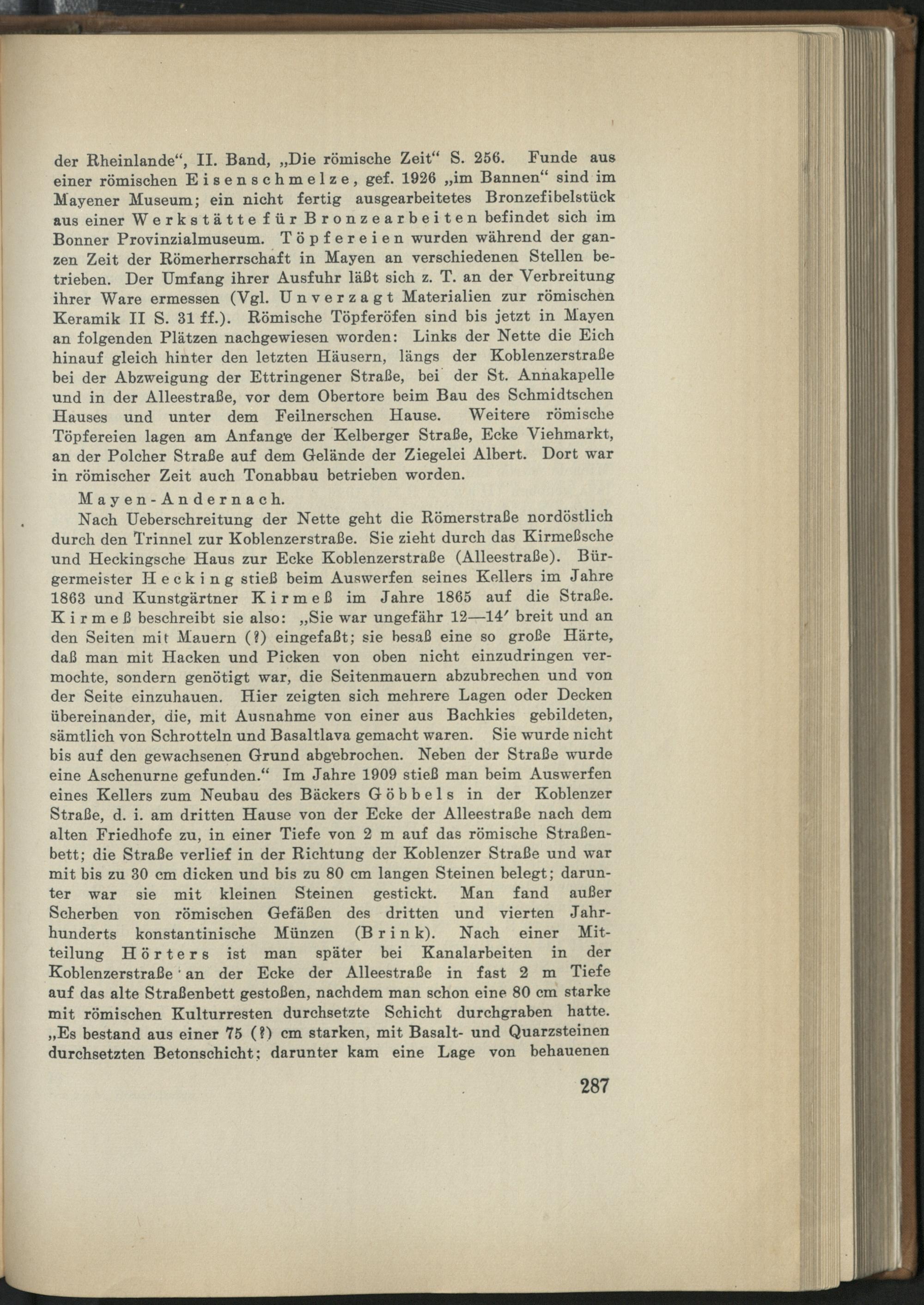 der Rheinlande“, II. Band, „Die römische Zeit“ S. 256. Funde aus einer römischen Eisenschmelze, gef. 1926 „im Bannen“ sind im Mayener Museum; ein nicht fertig ausgearbeitetes Bronzefibelstück aus einer Werkstätte für Bronzearbeiten befindet sich im Bonner Provinzialmuseum. Töpfereien wurden während der ganzen Zeit der Römerherrschaft in Mayen an verschiedenen Stellen betrieben. Der Umfang ihrer Ausfuhr läßt sich z. T. an der Verbreitung ihrer Ware ermessen (Vgl. Unverzagt Materialien zur römischen Keramik II S. 31 ff.). Römische Töpferöfen sind bis jetzt in Mayen an folgenden Plätzen nachgewiesen worden: Links der Nette die Eich hinauf gleich hinter den letzten Häusern, längs der Koblenzerstraße bei der Abzweigung der Ettringener Straße, bei der St. Annakapelle und in der Alleestraße, vor dem Obertore beim Bau des Schmidtschen Hauses und unter dem Feilnerschen Hause. Weitere römische Töpfereien lagen am Anfange der Kelberger Straße, Ecke Viehmarkt, an der Polcher Straße auf dem Gelände der Ziegelei Albert. Dort war in römischer Zeit auch Tonabbau betrieben worden.

Mayen-Andernach.

Nach Ueberschreitung der Nette geht die Römerstraße nordöstlich durch den Trinnel zur Koblenzerstraße. Sie zieht durch das Kirmeßsche und Heckingsche Haus zur Ecke Koblenzerstraße (Alleestraße). Bürgermeister Hecking stieß beim Auswerfen seines Kellers im Jahre 1863 und Kunstgärtner Kirmeß im Jahre 1865 auf die Straße. Kirmeß beschreibt sie also: „Sie war ungefähr 12—14′ breit und an den Seiten mit Mauern (?) eingefaßt; sie besaß eine so große Härte, daß man mit Hacken und Picken von oben nicht einzudringen vermochte, sondern genötigt war, die Seitenmauern abzubrechen und von der Seite einzuhauen. Hier zeigten sich mehrere Lagen oder Decken übereinander, die, mit Ausnahme von einer aus Bachkies gebildeten, sämtlich von Schrotteln und Basaltlava gemacht waren. Sie wurde nicht bis auf den gewachsenen Grund abgebrochen. Neben der Straße wurde eine Aschenurne gefunden.“ Im Jahre 1909 stieß man beim Auswerfen eines Kellers zum Neubau des Bäckers Göbbels in der Koblenzer Straße, d. i. am dritten Hause von der Ecke der Alleestraße nach dem alten Friedhofe zu, in einer Tiefe von 2 m auf das römische Straßenbett; die Straße verlief in der Richtung der Koblenzer Straße und war mit bis zu 30 cm dicken und bis zu 80 cm langen Steinen belegt; darunter war sie mit kleinen Steinen gestickt. Man fand außer Scherben von römischen Gefäßen des dritten und vierten Jahrhunderts konstantinische Münzen (Brink). Nach einer Mitteilung Hörters ist man später bei Kanalarbeiten in der Koblenzerstraße an der Ecke der Alleestraße in fast 2 m Tiefe auf das alte Straßenbett gestoßen, nachdem man schon eine 80 cm starke mit römischen Kulturresten durchsetzte Schicht durchgraben hatte. „Es bestand aus einer 75 (?) cm starken, mit Basalt- und Quarzsteinen durchsetzten Betonschicht; darunter kam eine Lage von behauenen

287